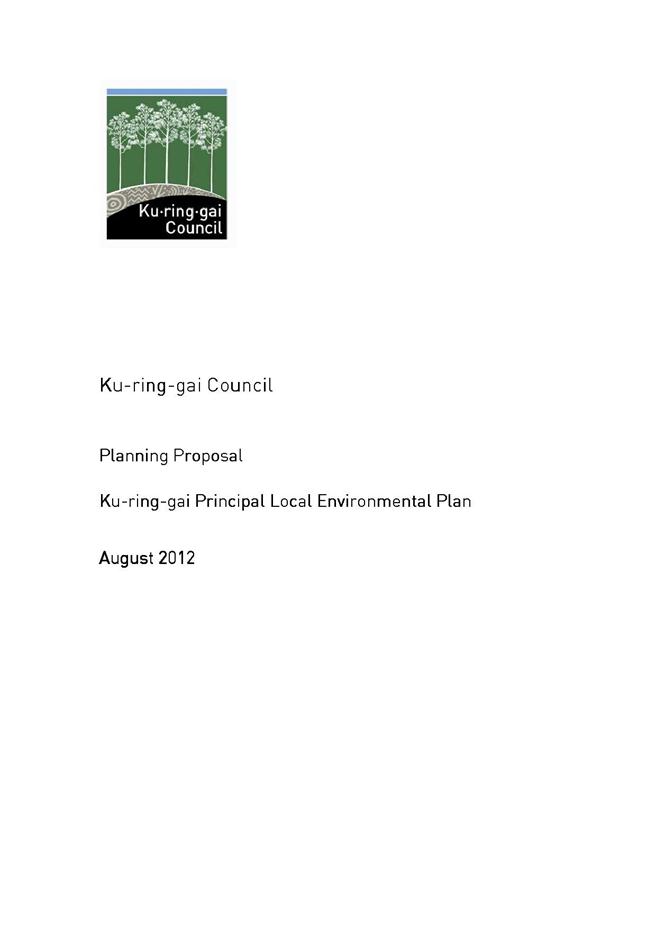 Ku·ring·gai Council

Ku-ring-gai Council

Planning Proposal

Ku-ring-gai Principal Local Environmental Plan

August 2012